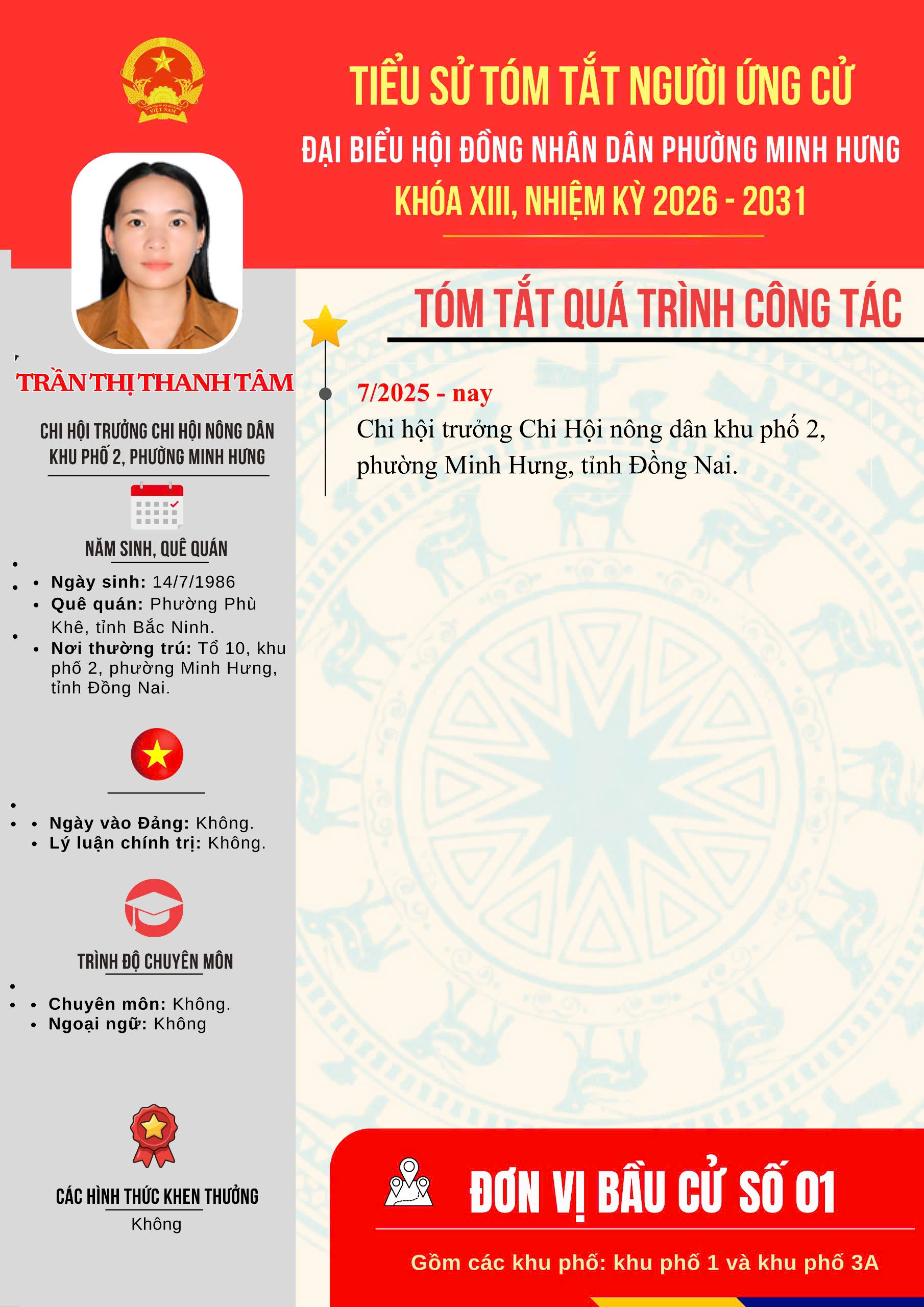 TIỂU SỬ TÓM TẮT NGƯỜI ỨNG CỬ

ĐẠI BIỂU HỘI ĐỒNG NHÂN DÂN PHƯỜNG MINH HƯNG

KHÓA XIII, NHIỆM KỲ 2026 - 2031

TRẦN THỊ THANH TÂM

CHI HỘI TRƯỞNG CHI HỘI NÔNG DÂN KHU PHỐ 2, PHƯỜNG MINH HƯNG

NĂM SINH, QUÊ QUÁN

• Ngày sinh: 14/7/1986
• Quê quán: Phường Phù Khê, tỉnh Bắc Ninh.
• Nơi thường trú: Tổ 10, khu phố 2, phường Minh Hưng, tỉnh Đồng Nai.

• Ngày vào Đảng: Không.
• Lý luận chính trị: Không.

TRÌNH ĐỘ CHUYÊN MÔN

• Chuyên môn: Không.
• Ngoại ngữ: Không

CÁC HÌNH THỨC KHEN THƯỞNG
Không

TÓM TẮT QUÁ TRÌNH CÔNG TÁC

7/2025 - nay
Chi hội trưởng Chi Hội nông dân khu phố 2, phường Minh Hưng, tỉnh Đồng Nai.

ĐƠN VỊ BẦU CỬ SỐ 01

Gồm các khu phố: khu phố 1 và khu phố 3A